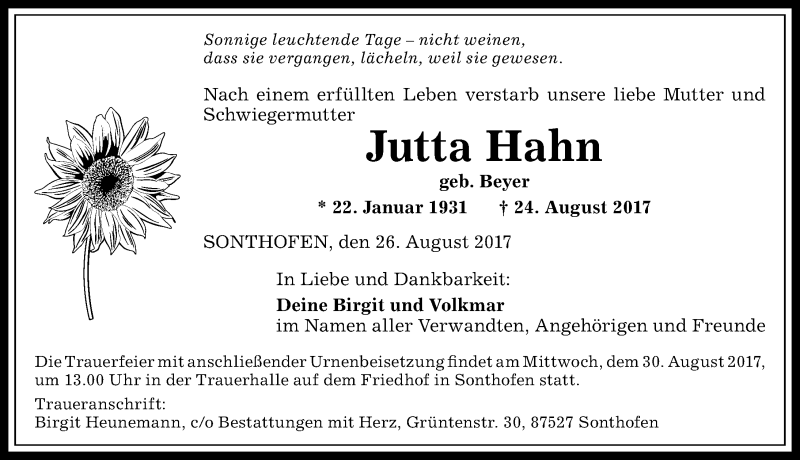 Sonnige leuchtende Tage – nicht weinen,
dass sie vergangen, lächeln, weil sie gewesen.

Nach einem erfüllten Leben verstarb unsere liebe Mutter und Schwiegermutter

Jutta Hahn

geb. Beyer

* 22. Januar 1931 † 24. August 2017

SONTHOFEN, den 26. August 2017

In Liebe und Dankbarkeit:

Deine Birgit und Volkmar
im Namen aller Verwandten, Angehörigen und Freunde

Die Trauerfeier mit anschließender Urnenbeisetzung findet am Mittwoch, dem 30. August 2017, um 13.00 Uhr in der Trauerhalle auf dem Friedhof in Sonthofen statt.

Traueranschrift:
Birgit Heunemann, c/o Bestattungen mit Herz, Grüntenstr. 30, 87527 Sonthofen